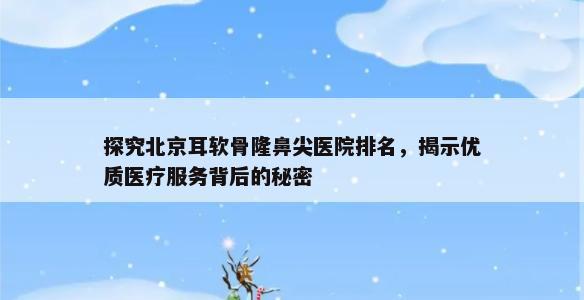 探究北京耳软骨隆鼻尖医院排名，揭示优质医疗服务背后的秘密